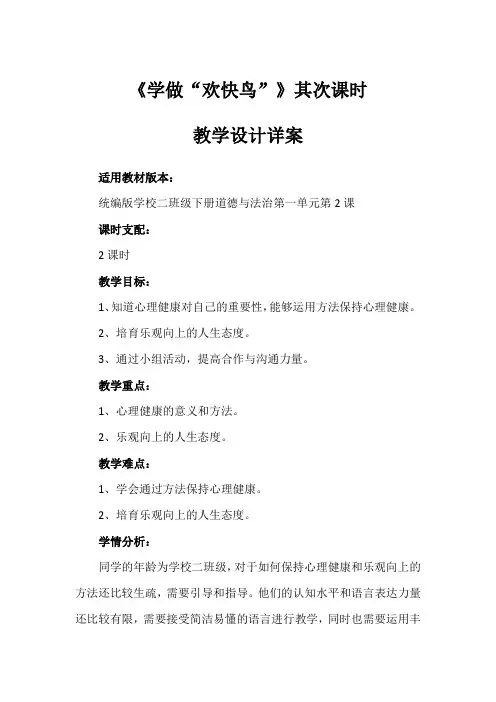 《学做“欢快鸟”》其次课时

教学设计详案

适用教材版本：

统编版学校二班级下册道德与法治第一单元第 2 课

课时支配：

2 课时

教学目标：

1、知道心理健康对自己的重要性，能够运用方法保持心理健康。

2、培育乐观向上的人生态度。

3、通过小组活动，提高合作与沟通力量。

教学重点：

1、心理健康的意义和方法。

2、乐观向上的人生态度。

教学难点：

1、学会通过方法保持心理健康。

2、培育乐观向上的人生态度。

学情分析：

同学的年龄为学校二班级，对于如何保持心理健康和乐观向上的方法还比较生疏，需要引导和指导。他们的认知水平和语言表达力量还比较有限，需要接受简洁易懂的语言进行教学，同时也需要运用丰